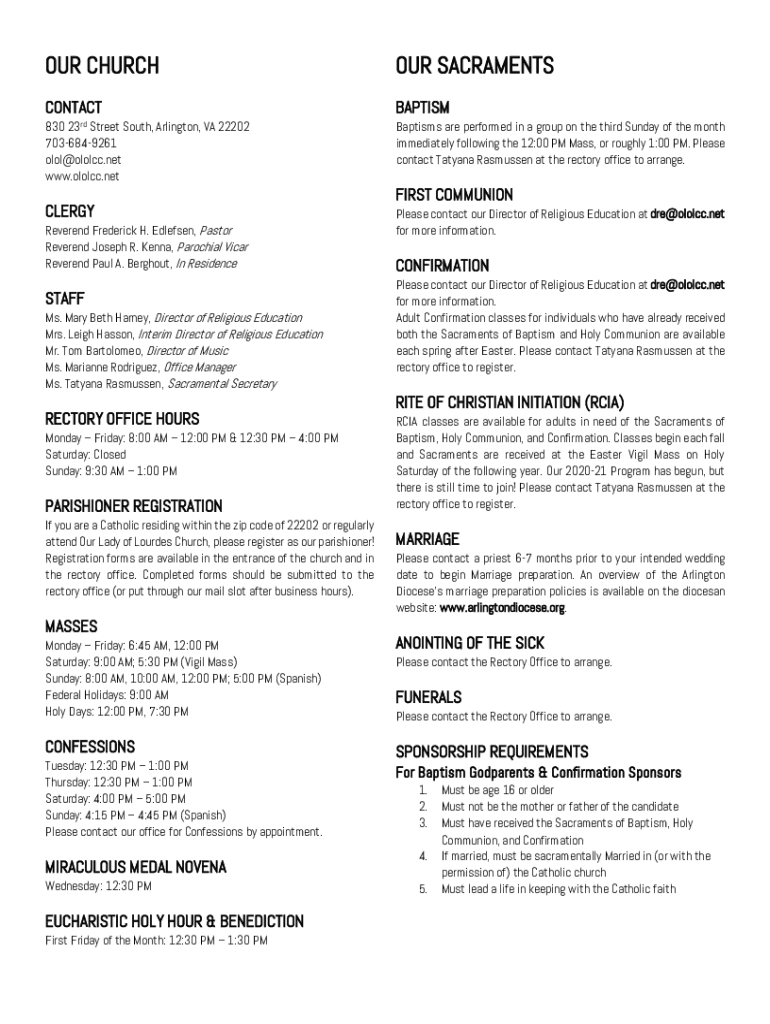 OUR CHURCH

CONTACT

830 23rd Street South, Arlington, VA 22202
703-684-9261
olol@ololcc.net
www.ololcc.net

CLERGY

Reverend Frederick H. Edlefsen, Pastor
Reverend Joseph R. Kenna, Parochial Vicar
Reverend Paul A. Berghout, In Residence

STAFF

Ms. Mary Beth Harney, Director of Religious Education
Mrs. Leigh Hasson, Interim Director of Religious Education
Mr. Tom Bartolomeo, Director of Music
Ms. Marianne Rodriguez, Office Manager
Ms. Tatyana Rasmussen, Sacramental Secretary

RECTORY OFFICE HOURS

Monday – Friday: 8:00 AM – 12:00 PM & 12:30 PM – 4:00 PM
Saturday: Closed
Sunday: 9:30 AM – 1:00 PM

PARISHIONER REGISTRATION

If you are a Catholic residing within the zip code of 22202 or regularly attend Our Lady of Lourdes Church, please register as our parishioner! Registration forms are available in the entrance of the church and in the rectory office. Completed forms should be submitted to the rectory office (or put through our mail slot after business hours).

MASSES

Monday – Friday: 6:45 AM, 12:00 PM
Saturday: 9:00 AM; 5:30 PM (Vigil Mass)
Sunday: 8:00 AM, 10:00 AM, 12:00 PM; 5:00 PM (Spanish)
Federal Holidays: 9:00 AM
Holy Days: 12:00 PM, 7:30 PM

CONFESSIONS

Tuesday: 12:30 PM – 1:00 PM
Thursday: 12:30 PM – 1:00 PM
Saturday: 4:00 PM – 5:00 PM
Sunday: 4:15 PM – 4:45 PM (Spanish)
Please contact our office for Confessions by appointment.

MIRACULOUS MEDAL NOVENA

Wednesday: 12:30 PM

EUCHARISTIC HOLY HOUR & BENEDICTION

First Friday of the Month: 12:30 PM – 1:30 PM

OUR SACRAMENTS

BAPTISM

Baptisms are performed in a group on the third Sunday of the month immediately following the 12:00 PM Mass, or roughly 1:00 PM. Please contact Tatyana Rasmussen at the rectory office to arrange.

FIRST COMMUNION

Please contact our Director of Religious Education at dre@ololcc.net for more information.

CONFIRMATION

Please contact our Director of Religious Education at dre@ololcc.net for more information.
Adult Confirmation classes for individuals who have already received both the Sacraments of Baptism and Holy Communion are available each spring after Easter. Please contact Tatyana Rasmussen at the rectory office to register.

RITE OF CHRISTIAN INITIATION (RCIA)

RCIA classes are available for adults in need of the Sacraments of Baptism, Holy Communion, and Confirmation. Classes begin each fall and Sacraments are received at the Easter Vigil Mass on Holy Saturday of the following year. Our 2020-21 Program has begun, but there is still time to join! Please contact Tatyana Rasmussen at the rectory office to register.

MARRIAGE

Please contact a priest 6-7 months prior to your intended wedding date to begin Marriage preparation. An overview of the Arlington Diocese's marriage preparation policies is available on the diocesan website: www.arlingtondiocese.org.

ANOINTING OF THE SICK

Please contact the Rectory Office to arrange.

FUNERALS

Please contact the Rectory Office to arrange.

SPONSORSHIP REQUIREMENTS

For Baptism Godparents & Confirmation Sponsors

1. Must be age 16 or older
2. Must not be the mother or father of the candidate
3. Must have received the Sacraments of Baptism, Holy Communion, and Confirmation
4. If married, must be sacramentally Married in (or with the permission of) the Catholic church
5. Must lead a life in keeping with the Catholic faith